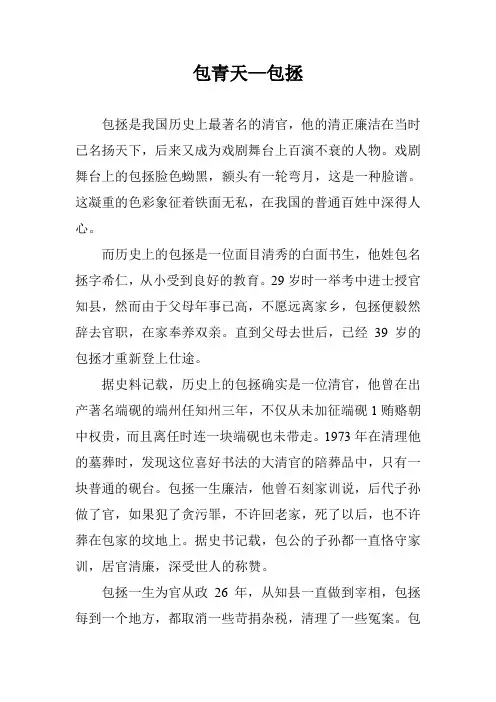 包青天—包拯

包拯是我国历史上最著名的清官，他的清正廉洁在当时已名扬天下，后来又成为戏剧舞台上百演不衰的人物。戏剧舞台上的包拯脸色黝黑，额头有一轮弯月，这是一种脸谱。这凝重的色彩象征着铁面无私，在我国的普通百姓中深得人心。

而历史上的包拯是一位面目清秀的白面书生，他姓包名拯字希仁，从小受到良好的教育。29 岁时一举考中进士授官知县，然而由于父母年事已高，不愿远离家乡，包拯便毅然辞去官职，在家奉养双亲。直到父母去世后，已经 39 岁的包拯才重新登上仕途。

据史料记载，历史上的包拯确实是一位清官，他曾在出产著名端砚的端州任知州三年，不仅从未加征端砚 1 贿赂朝中权贵，而且离任时连一块端砚也未带走。1973 年在清理他的墓葬时，发现这位喜好书法的大清官的陪葬品中，只有一块普通的砚台。包拯一生廉洁，他曾石刻家训说，后代子孙做了官，如果犯了贪污罪，不许回老家，死了以后，也不许葬在包家的坟地上。据史书记载，包公的子孙都一直恪守家训，居官清廉，深受世人的称赞。

包拯一生为官从政 26 年，从知县一直做到宰相，包拯每到一个地方，都取消一些苛捐杂税，清理了一些冤案。包